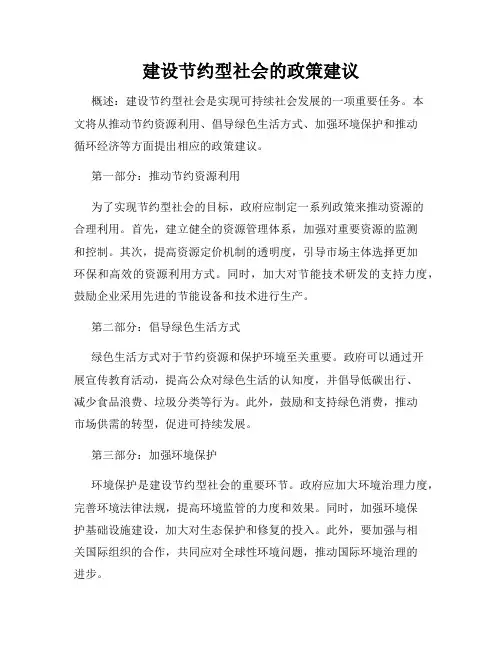 建设节约型社会的政策建议

概述：建设节约型社会是实现可持续社会发展的一项重要任务。本文将从推动节约资源利用、倡导绿色生活方式、加强环境保护和推动循环经济等方面提出相应的政策建议。

第一部分：推动节约资源利用

为了实现节约型社会的目标，政府应制定一系列政策来推动资源的合理利用。首先，建立健全的资源管理体系，加强对重要资源的监测和控制。其次，提高资源定价机制的透明度，引导市场主体选择更加环保和高效的资源利用方式。同时，加大对节能技术研发的支持力度，鼓励企业采用先进的节能设备和技术进行生产。

第二部分：倡导绿色生活方式

绿色生活方式对于节约资源和保护环境至关重要。政府可以通过开展宣传教育活动，提高公众对绿色生活的认知度，并倡导低碳出行、减少食品浪费、垃圾分类等行为。此外，鼓励和支持绿色消费，推动市场供需的转型，促进可持续发展。

第三部分：加强环境保护

环境保护是建设节约型社会的重要环节。政府应加大环境治理力度，完善环境法律法规，提高环境监管的力度和效果。同时，加强环境保护基础设施建设，加大对生态保护和修复的投入。此外，要加强与相关国际组织的合作，共同应对全球性环境问题，推动国际环境治理的进步。